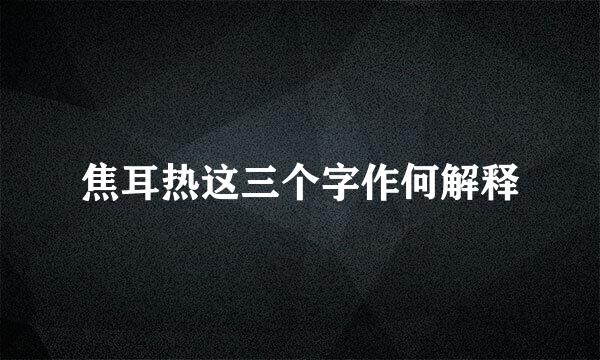 焦耳热这三个字作何解释